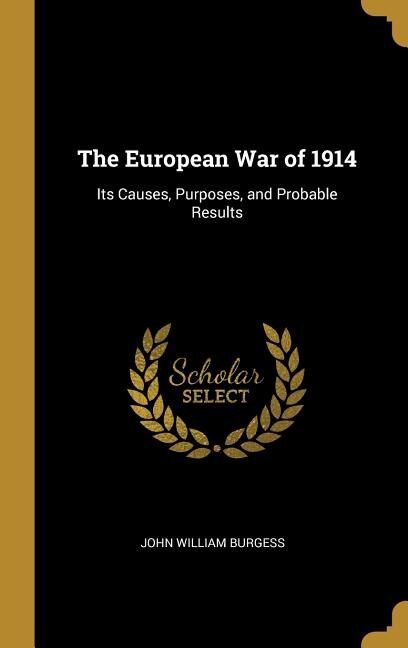 The European War of 1914

Its Causes, Purposes, and Probable Results

Scholar
SELECT

JOHN WILLIAM BURGESS